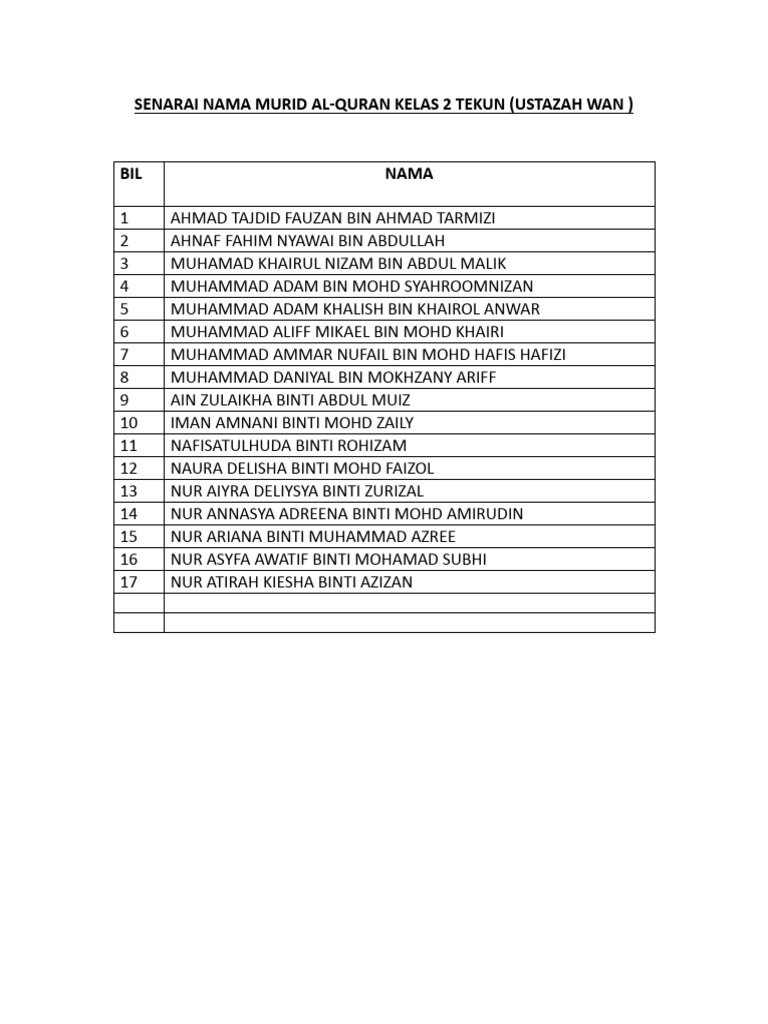 SENARAI NAMA MURID AL-QURAN KELAS 2 TEKUN (USTAZAH WAN )

| BIL | NAMA |
|---|---|
| 1 | AHMAD TAJDID FAUZAN BIN AHMAD TARMIZI |
| 2 | AHNAF FAHIM NYAWAI BIN ABDULLAH |
| 3 | MUHAMAD KHAIRUL NIZAM BIN ABDUL MALIK |
| 4 | MUHAMMAD ADAM BIN MOHD SYAHROOMNIZAN |
| 5 | MUHAMMAD ADAM KHALISH BIN KHAIROL ANWAR |
| 6 | MUHAMMAD ALIFF MIKAEL BIN MOHD KHAIRI |
| 7 | MUHAMMAD AMMAR NUFAIL BIN MOHD HAFIS HAFIZI |
| 8 | MUHAMMAD DANIYAL BIN MOKHZANY ARIFF |
| 9 | AIN ZULAIKHA BINTI ABDUL MUIZ |
| 10 | IMAN AMNANI BINTI MOHD ZAILY |
| 11 | NAFISATULHUDA BINTI ROHIZAM |
| 12 | NAURA DELISHA BINTI MOHD FAIZOL |
| 13 | NUR AIYRA DELIYSYA BINTI ZURIZAL |
| 14 | NUR ANNASYA ADREENA BINTI MOHD AMIRUDIN |
| 15 | NUR ARIANA BINTI MUHAMMAD AZREE |
| 16 | NUR ASYFA AWATIF BINTI MOHAMAD SUBHI |
| 17 | NUR ATIRAH KIESHA BINTI AZIZAN |
| | |
| | |